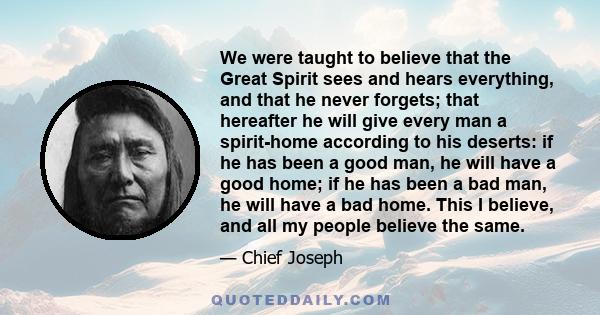 We were taught to believe that the Great Spirit sees and hears everything, and that he never forgets; that hereafter he will give every man a spirit-home according to his deserts: if he has been a good man, he will have a good home; if he has been a bad man, he will have a bad home. This I believe, and all my people believe the same.

— Chief Joseph

QUOTEDDAILY.COM